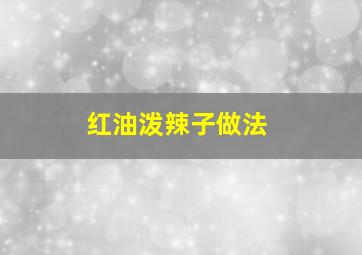 红油泼辣子做法